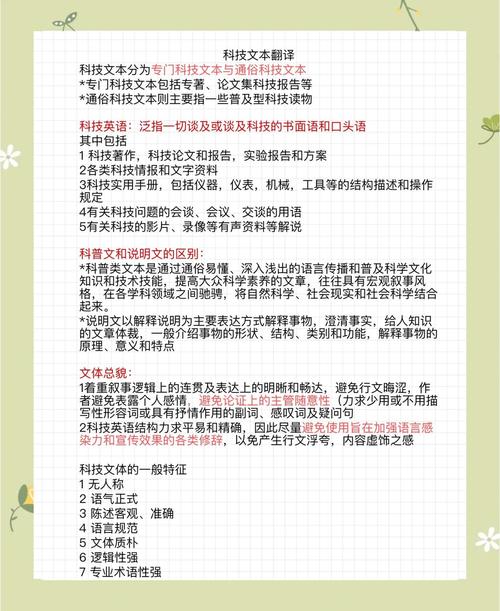 科技文本翻译

科技文本分为专门科技文本与通俗科技文本
*专门科技文本包括专著、论文集科技报告等
*通俗科技文本则主要指一些普及型科技读物

科技英语：泛指一切谈及或谈及科技的书面语和口头语
其中包括
1 科技著作，科技论文和报告，实验报告和方案
2各类科技情报和文字资料
3科技实用手册，包括仪器，仪表，机械，工具等的结构描述和操作规定
4有关科技问题的会谈、会议、交谈的用语
5有关科技的影片、录像等有声资料等解说

科普文和说明文的区别：
*科普类文本是通过通俗易懂、深入浅出的语言传播和普及科学文化知识和技术技能，提高大众科学素养的文章，往往具有宏观叙事风格，在各学科领域之间驰骋，将自然科学、社会现实和社会科学结合起来。
*说明文以解释说明为主要表达方式解释事物，澄清事实，给人知识的文章体裁，一般介绍事物的形状、结构、类别和功能，解释事物的原理、意义和特点

文体总貌：
1着重叙事逻辑上的连贯及表达上的明晰和畅达，避免行文晦涩，作者避免表露个人感情，避免论证上的主管随意性（力求少用或不用描写性形容词或具有抒情作用的副词、感叹词及疑问句
2科技英语结构力求平易和精确，因此尽量避免使用旨在加强语言感染力和宣传效果的各类修辞，以免产生行文浮夸，内容虚饰之感

科技文体的一般特征
1 无人称
2 语气正式
3 陈述客观、准确
4 语言规范
5 文体质朴
6 逻辑性强
7 专业术语性强